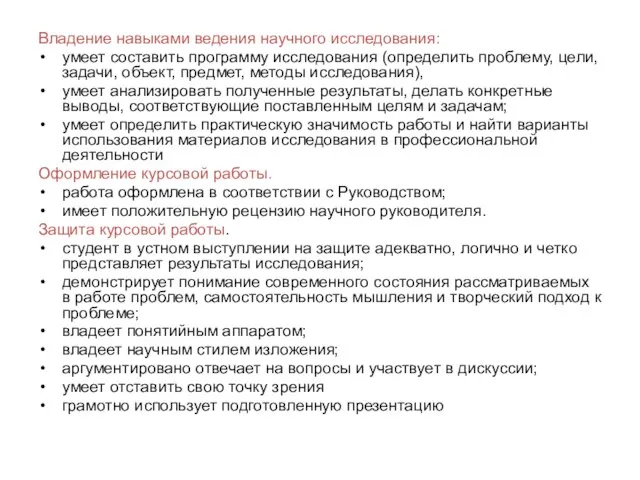 Владение навыками ведения научного исследования:
• умеет составить программу исследования (определить проблему, цели, задачи, объект, предмет, методы исследования),
• умеет анализировать полученные результаты, делать конкретные выводы, соответствующие поставленным целям и задачам;
• умеет определить практическую значимость работы и найти варианты использования материалов исследования в профессиональной деятельности
Оформление курсовой работы.
• работа оформлена в соответствии с Руководством;
• имеет положительную рецензию научного руководителя.
Защита курсовой работы.
• студент в устном выступлении на защите адекватно, логично и четко представляет результаты исследования;
• демонстрирует понимание современного состояния рассматриваемых в работе проблем, самостоятельность мышления и творческий подход к проблеме;
• владеет понятийным аппаратом;
• владеет научным стилем изложения;
• аргументировано отвечает на вопросы и участвует в дискуссии;
• умеет отставить свою точку зрения
• грамотно использует подготовленную презентацию